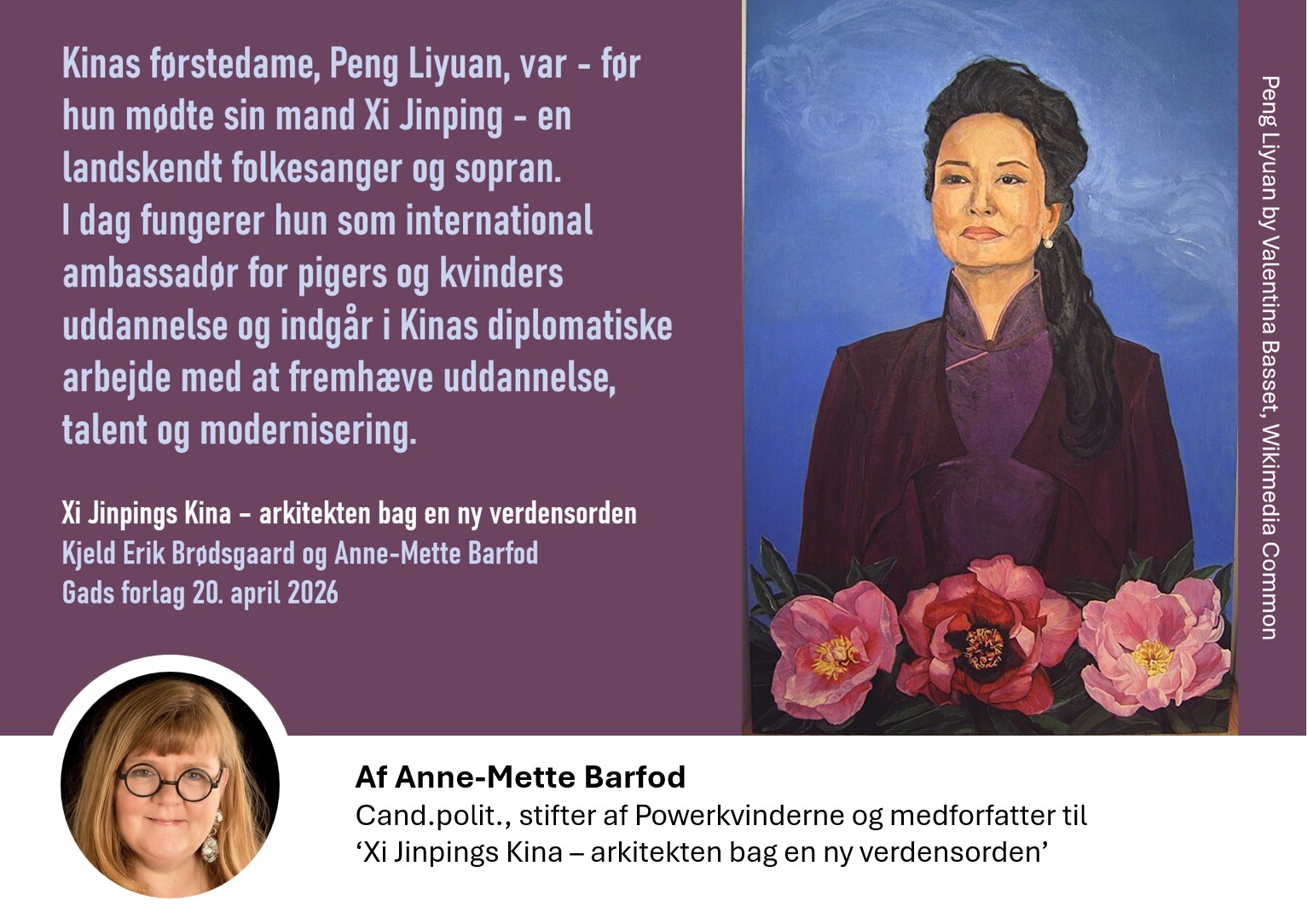 Kinas førstedame, Peng Liyuan, var - før hun mødte sin mand Xi Jinping - en landskendt folkesanger og sopran.
I dag fungerer hun som international ambassadør for pigers og kvinders uddannelse og indgår i Kinas diplomatiske arbejde med at fremhæve uddannelse, talent og modernisering.

Xi Jinpings Kina - arkitekten bag en ny verdensorden
Kjeld Erik Brødsgaard og Anne-Mette Barfod
Gads forlag 20. april 2026

Peng Liyuan by Valentina Basset, Wikimedia Common

Af Anne-Mette Barfod
Cand.polit., stifter af Powerkvinderne og medforfatter til 'Xi Jinpings Kina – arkitekten bag en ny verdensorden'